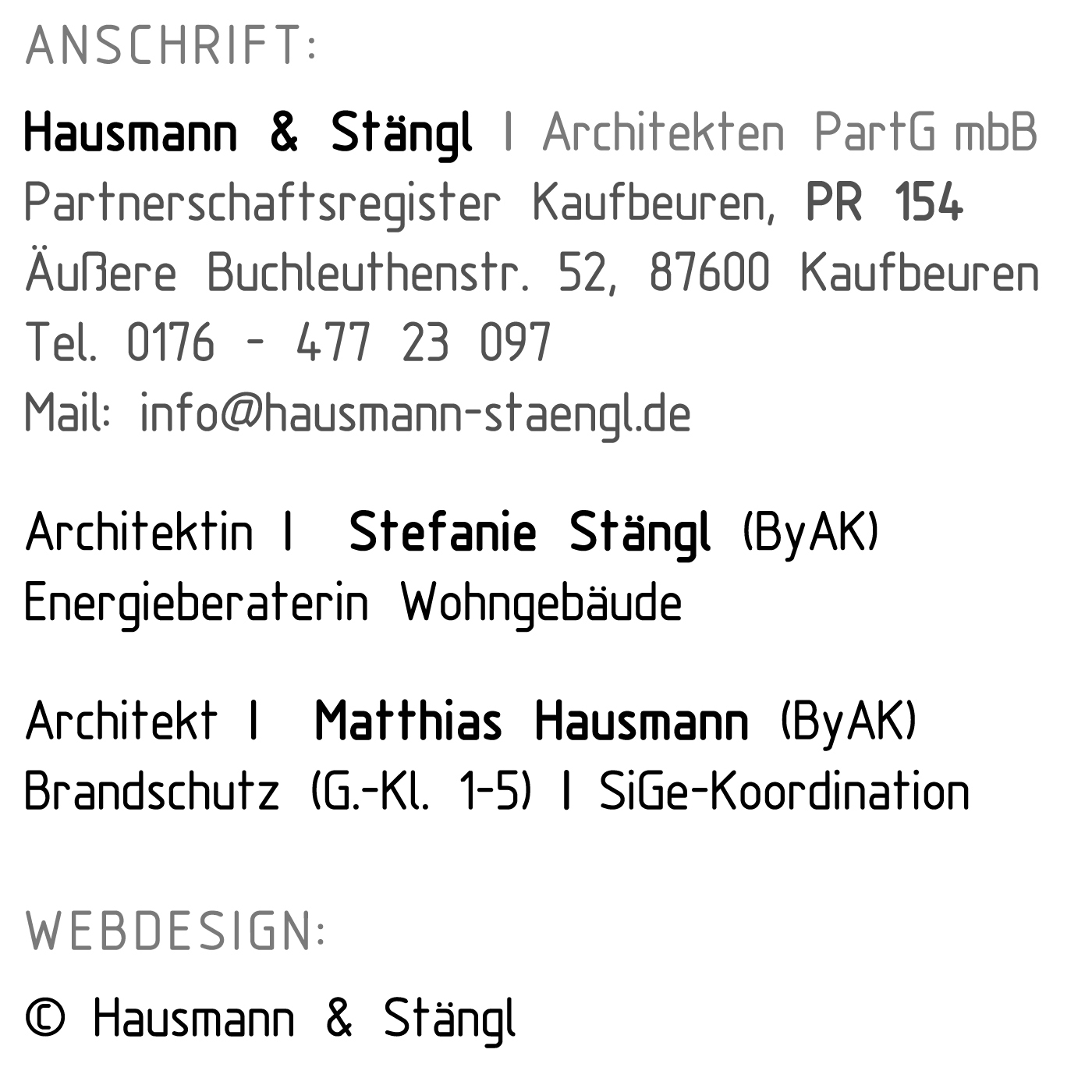 ANSCHRIFT:

Hausmann & Stängl | Architekten PartG mbB
Partnerschaftsregister Kaufbeuren, PR 154
Äußere Buchleuthenstr. 52, 87600 Kaufbeuren
Tel. 0176 - 477 23 097
Mail: info@hausmann-staengl.de

Architektin | Stefanie Stängl (ByAK)
Energieberaterin Wohngebäude

Architekt | Matthias Hausmann (ByAK)
Brandschutz (G.-Kl. 1-5) | SiGe-Koordination

WEBDESIGN:

© Hausmann & Stängl